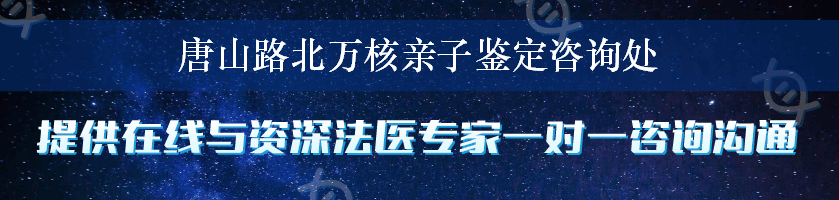 唐山路北万核亲子鉴定咨询处

提供在线与资深法医专家一对一咨询沟通